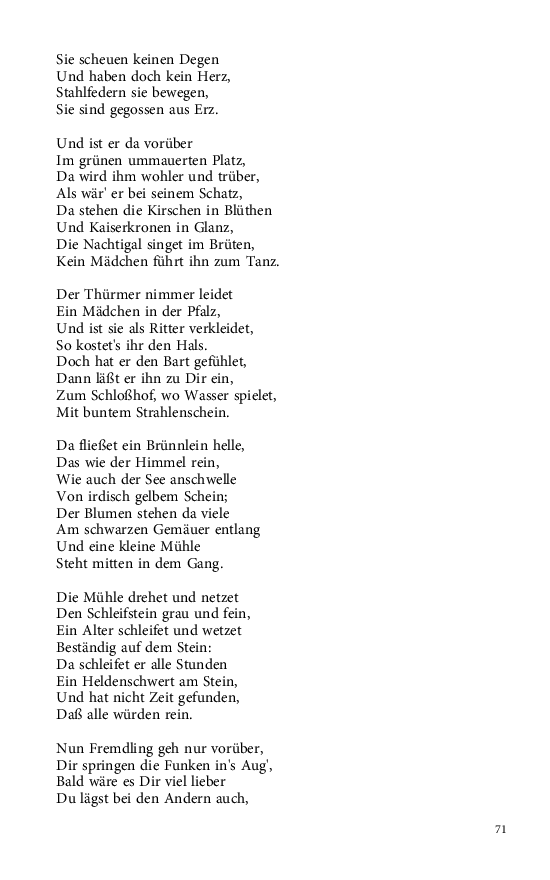 Sie scheuen keinen Degen
Und haben doch kein Herz,
Stahlfedern sie bewegen,
Sie sind gegossen aus Erz.

Und ist er da vorüber
Im grünen ummauerten Platz,
Da wird ihm wohler und trüber,
Als wär' er bei seinem Schatz,
Da stehen die Kirschen in Blüthen
Und Kaiserkronen in Glanz,
Die Nachtigal singet im Brüten,
Kein Mädchen führt ihn zum Tanz.

Der Thürmer nimmer leidet
Ein Mädchen in der Pfalz,
Und ist sie als Ritter verkleidet,
So kostet's ihr den Hals.
Doch hat er den Bart gefühlet,
Dann läßt er ihn zu Dir ein,
Zum Schloßhof, wo Wasser spielet,
Mit buntem Strahlenschein.

Da fließet ein Brünnlein helle,
Das wie der Himmel rein,
Wie auch der See anschwelle
Von irdisch gelbem Schein;
Der Blumen stehen da viele
Am schwarzen Gemäuer entlang
Und eine kleine Mühle
Steht mitten in dem Gang.

Die Mühle drehet und netzet
Den Schleifstein grau und fein,
Ein Alter schleifet und wetzet
Beständig auf dem Stein:
Da schleifet er alle Stunden
Ein Heldenschwert am Stein,
Und hat nicht Zeit gefunden,
Daß alle würden rein.

Nun Fremdling geh nur vorüber,
Dir springen die Funken in's Aug',
Bald wäre es Dir viel lieber
Du lägst bei den Andern auch,

71